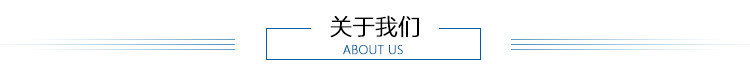 关于我们
ABOUT US